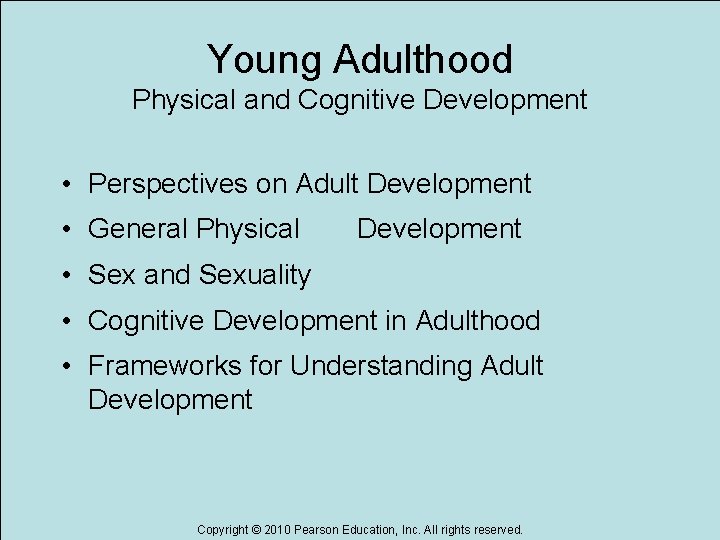 Young Adulthood
Physical and Cognitive Development

• Perspectives on Adult Development
• General Physical Development
• Sex and Sexuality
• Cognitive Development in Adulthood
• Frameworks for Understanding Adult Development

Copyright © 2010 Pearson Education, Inc. All rights reserved.